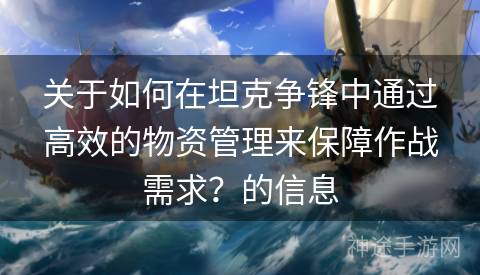 关于如何在坦克争锋中通过高效的物资管理来保障作战需求？的信息

神途手游网